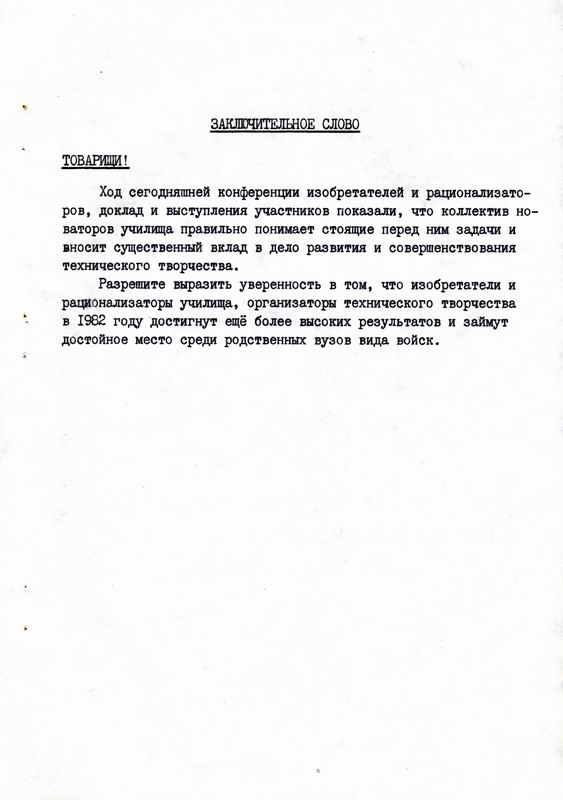 ЗАКЛЮЧИТЕЛЬНОЕ СЛОВО

ТОВАРИЩИ!

Ход сегодняшней конференции изобретателей и рационализаторов, доклад и выступления участников показали, что коллектив новаторов училища правильно понимает стоящие перед ним задачи и вносит существенный вклад в дело развития и совершенствования технического творчества.

Разрешите выразить уверенность в том, что изобретатели и рационализаторы училища, организаторы технического творчества в 1982 году достигнут ещё более высоких результатов и займут достойное место среди родственных вузов вида войск.